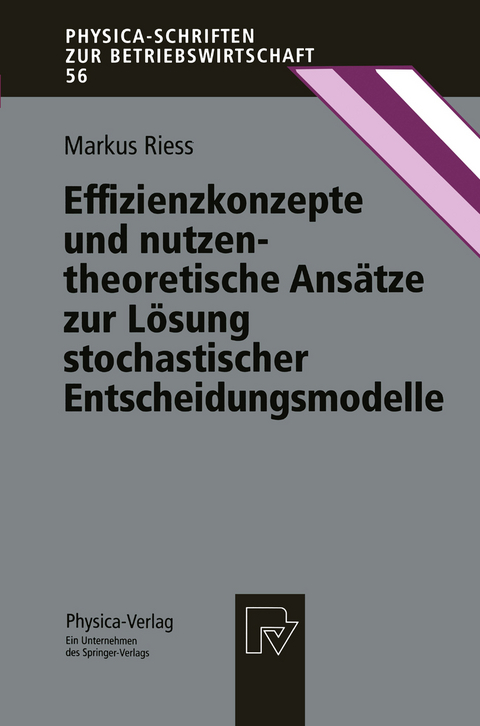 PHYSICA-SCHRIFTEN
ZUR BETRIEBSWIRTSCHAFT
56

Markus Riess

Effizienzkonzepte und nutzentheoretische Ansätze zur Lösung stochastischer Entscheidungsmodelle

Physica-Verlag
Ein Unternehmen des Springer-Verlags